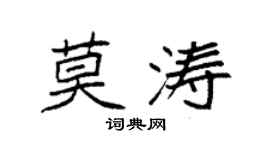 莫涛

词典网